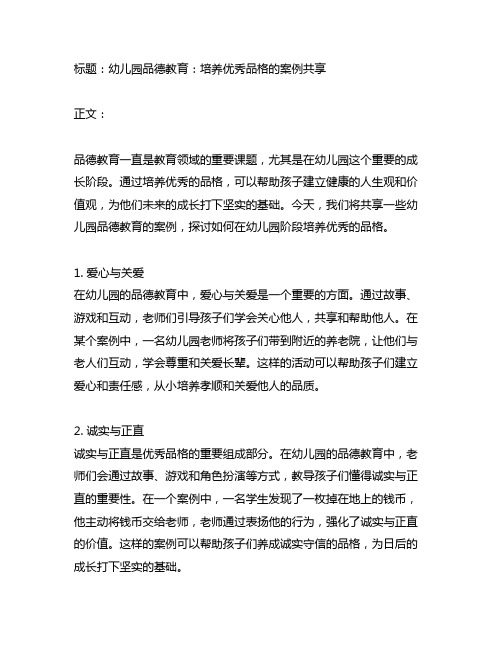 标题：幼儿园品德教育：培养优秀品格的案例共享

正文：

品德教育一直是教育领域的重要课题，尤其是在幼儿园这个重要的成长阶段。通过培养优秀的品格，可以帮助孩子建立健康的人生观和价值观，为他们未来的成长打下坚实的基础。今天，我们将共享一些幼儿园品德教育的案例，探讨如何在幼儿园阶段培养优秀的品格。

1. 爱心与关爱
在幼儿园的品德教育中，爱心与关爱是一个重要的方面。通过故事、游戏和互动，老师们引导孩子们学会关心他人，共享和帮助他人。在某个案例中，一名幼儿园老师将孩子们带到附近的养老院，让他们与老人们互动，学会尊重和关爱长辈。这样的活动可以帮助孩子们建立爱心和责任感，从小培养孝顺和关爱他人的品质。

2. 诚实与正直
诚实与正直是优秀品格的重要组成部分。在幼儿园的品德教育中，老师们会通过故事、游戏和角色扮演等方式，教导孩子们懂得诚实与正直的重要性。在一个案例中，一名学生发现了一枚掉在地上的钱币，他主动将钱币交给老师，老师通过表扬他的行为，强化了诚实与正直的价值。这样的案例可以帮助孩子们养成诚实守信的品格，为日后的成长打下坚实的基础。